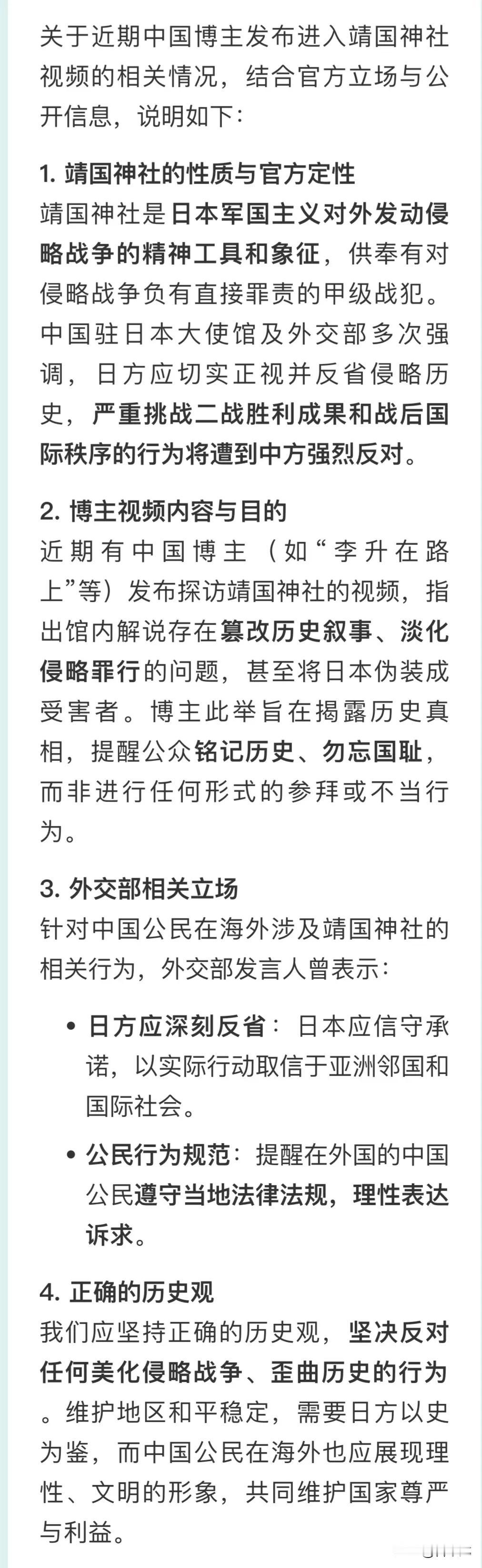 关于近期中国博主发布进入靖国神社视频的相关情况，结合官方立场与公开信息，说明如下：

1. 靖国神社的性质与官方定性
靖国神社是日本军国主义对外发动侵略战争的精神工具和象征，供奉有对侵略战争负有直接罪责的甲级战犯。中国驻日本大使馆及外交部多次强调，日方应切实正视并反省侵略历史，严重挑战二战胜利成果和战后国际秩序的行为将遭到中方强烈反对。

2. 博主视频内容与目的
近期有中国博主（如“李升在路上”等）发布探访靖国神社的视频，指出馆内解说存在篡改历史叙事、淡化侵略罪行的问题，甚至将日本伪装成受害者。博主此举旨在揭露历史真相，提醒公众铭记历史、勿忘国耻，而非进行任何形式的参拜或不当行为。

3. 外交部相关立场
针对中国公民在海外涉及靖国神社的相关行为，外交部发言人曾表示：

• 日方应深刻反省：日本应信守承诺，以实际行动取信于亚洲邻国和国际社会。
• 公民行为规范：提醒在外国的中国公民遵守当地法律法规，理性表达诉求。

4. 正确的历史观
我们应坚持正确的历史观，坚决反对任何美化侵略战争、歪曲历史的行为。维护地区和平稳定，需要日方以史为鉴，而中国公民在海外也应展现理性、文明的形象，共同维护国家尊严与利益。